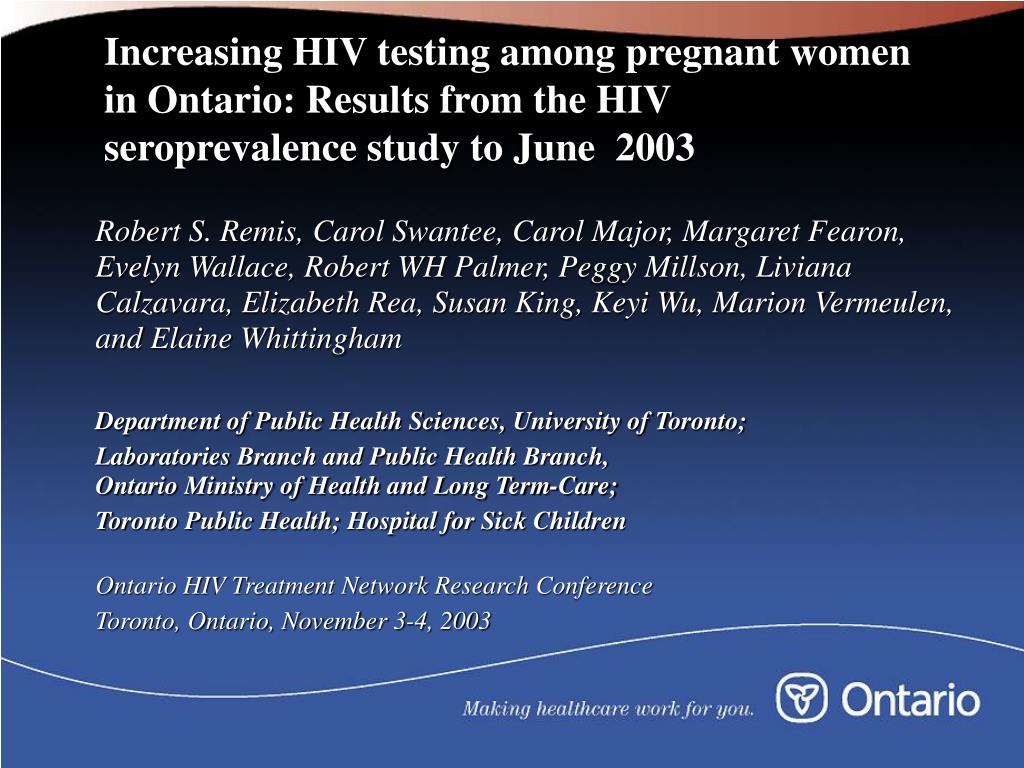 Increasing HIV testing among pregnant women in Ontario: Results from the HIV seroprevalence study to June 2003

Robert S. Remis, Carol Swantee, Carol Major, Margaret Fearon, Evelyn Wallace, Robert WH Palmer, Peggy Millson, Liviana Calzavara, Elizabeth Rea, Susan King, Keyi Wu, Marion Vermeulen, and Elaine Whittingham

Department of Public Health Sciences, University of Toronto;

Laboratories Branch and Public Health Branch, Ontario Ministry of Health and Long Term-Care;

Toronto Public Health; Hospital for Sick Children

Ontario HIV Treatment Network Research Conference

Toronto, Ontario, November 3-4, 2003

Making healthcare work for you.

Ontario